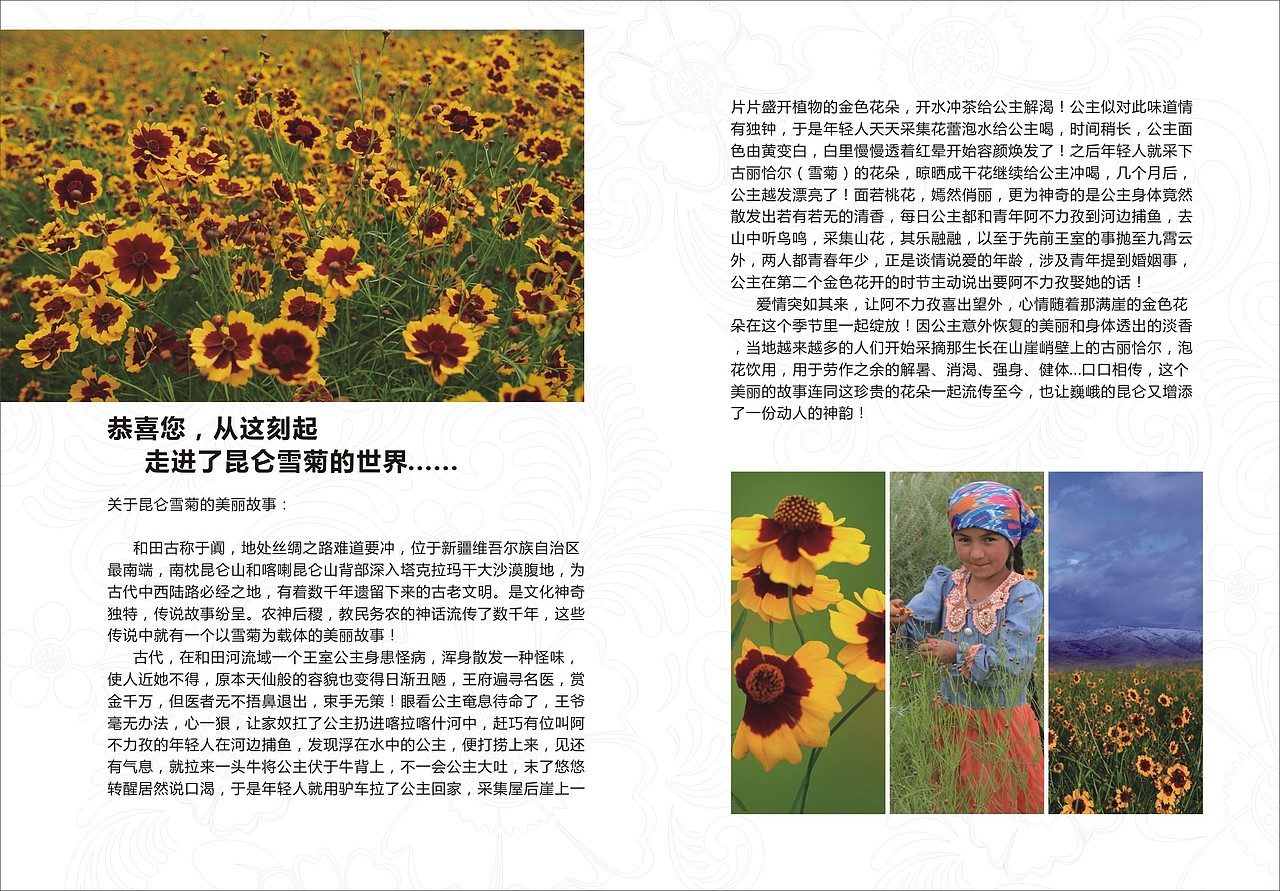 恭喜您，从这刻起
走进了昆仑雪菊的世界……

关于昆仑雪菊的美丽故事：

和田古称于阗，地处丝绸之路难道要冲，位于新疆维吾尔族自治区最南端，南枕昆仑山和喀喇昆仑山背部深入塔克拉玛干大沙漠腹地，为古代中西陆路必经之地，有着数千年遗留下来的古老文明。是文化神奇独特，传说故事纷呈。农神后稷，教民务农的神话流传了数千年，这些传说中就有一个以雪菊为载体的美丽故事！

古代，在和田河流域一个王室公主身患怪病，浑身散发一种怪味，使人近她不得，原本天仙般的容貌也变得日渐丑陋，王府遍寻名医，赏金千万，但医者无不捂鼻退出，束手无策！眼看公主奄息待命了，王爷毫无办法，心一狠，让家奴扛了公主扔进喀拉喀什河中，赶巧有位叫阿不力孜的年轻人在河边捕鱼，发现浮在水中的公主，便打捞上来，见还有气息，就拉来一头牛将公主伏于牛背上，不一会公主大吐，末了悠悠转醒居然说口渴，于是年轻人就用驴车拉了公主回家，采集屋后崖上一片片盛开植物的金色花朵，开水冲茶给公主解渴！公主似对此味道情有独钟，于是年轻人天天采集花蕾泡水给公主喝，时间稍长，公主面色由黄变白，白里慢慢透着红晕开始容颜焕发了！之后年轻人就采下古丽恰尔（雪菊）的花朵，晾晒成干花继续给公主冲喝，几个月后，公主越发漂亮了！面若桃花，嫣然俏丽，更为神奇的是公主身体竟然散发出若有若无的清香，每日公主都和青年阿不力孜到河边捕鱼，去山中听鸟鸣，采集山花，其乐融融，以至于先前王室的事抛至九霄云外，两人都青春年少，正是谈情说爱的年龄，涉及青年提到婚姻事，公主在第二个金色花开的时节主动说出要阿不力孜娶她的话！

爱情突如其来，让阿不力孜喜出望外，心情随着那满崖的金色花朵在这个季节里一起绽放！因公主意外恢复的美丽和身体透出的淡香，当地越来越多的人们开始采摘那生长在山崖峭壁上的古丽恰尔，泡花饮用，用于劳作之余的解暑、消渴、强身、健体...口口相传，这个美丽的故事连同这珍贵的花朵一起流传至今，也让巍峨的昆仑又增添了一份动人的神韵！